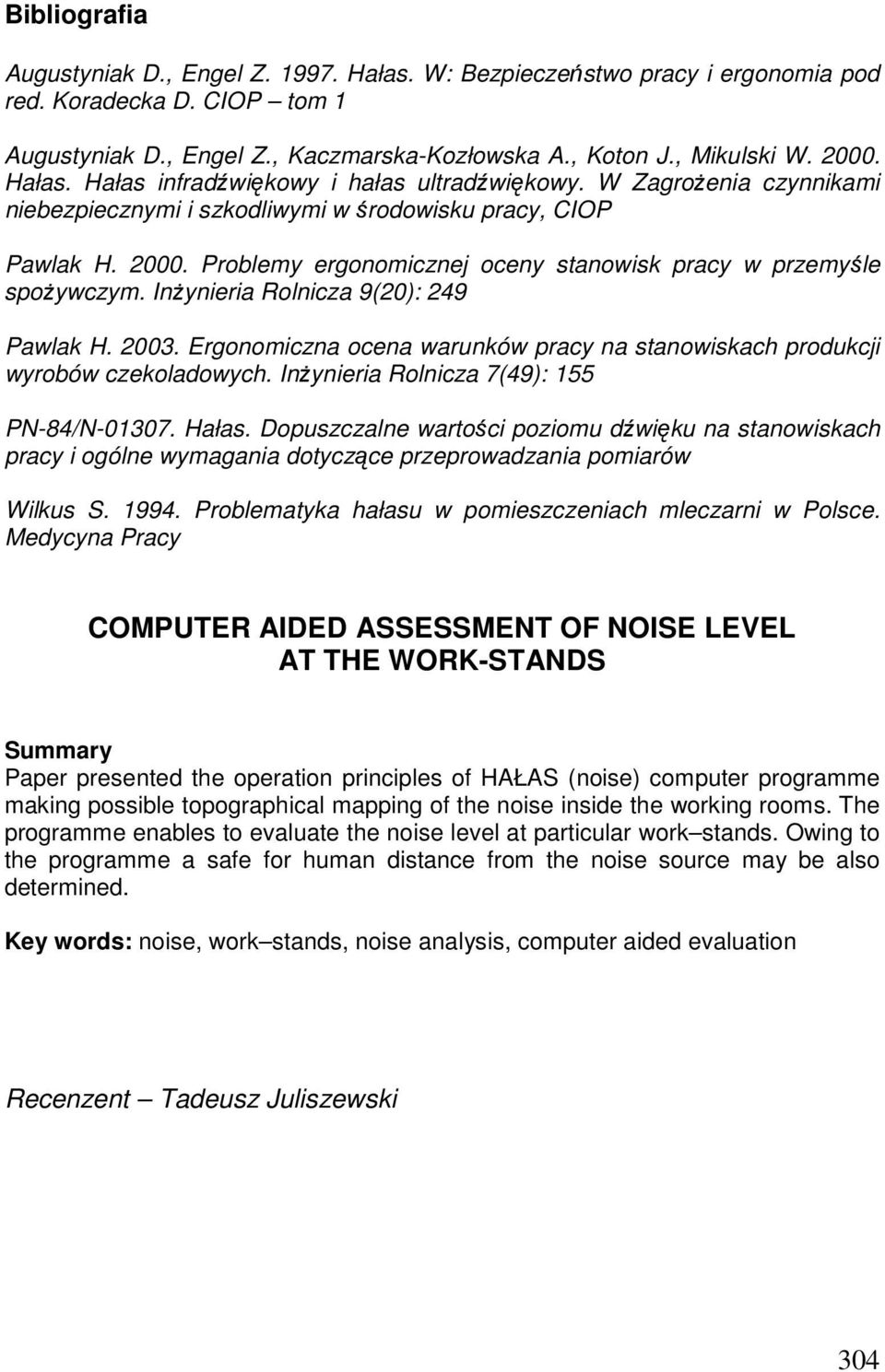 Bibliografia

Augustyniak D., Engel Z. 1997. Hałas. W: Bezpieczeństwo pracy i ergonomia pod red. Koradecka D. CIOP – tom 1

Augustyniak D., Engel Z., Kaczmarska-Kozłowska A., Koton J., Mikulski W. 2000. Hałas. Hałas infradźwiękowy i hałas ultradźwiękowy. W Zagrożenia czynnikami niebezpiecznymi i szkodliwymi w środowisku pracy, CIOP

Pawlak H. 2000. Problemy ergonomicznej oceny stanowisk pracy w przemyśle spożywczym. Inżynieria Rolnicza 9(20): 249

Pawlak H. 2003. Ergonomiczna ocena warunków pracy na stanowiskach produkcji wyrobów czekoladowych. Inżynieria Rolnicza 7(49): 155

PN-84/N-01307. Hałas. Dopuszczalne wartości poziomu dźwięku na stanowiskach pracy i ogólne wymagania dotyczące przeprowadzania pomiarów

Wilkus S. 1994. Problematyka hałasu w pomieszczeniach mleczarni w Polsce. Medycyna Pracy

COMPUTER AIDED ASSESSMENT OF NOISE LEVEL AT THE WORK-STANDS

Summary
Paper presented the operation principles of HAŁAS (noise) computer programme making possible topographical mapping of the noise inside the working rooms. The programme enables to evaluate the noise level at particular work–stands. Owing to the programme a safe for human distance from the noise source may be also determined.

Key words: noise, work–stands, noise analysis, computer aided evaluation

Recenzent – Tadeusz Juliszewski

304